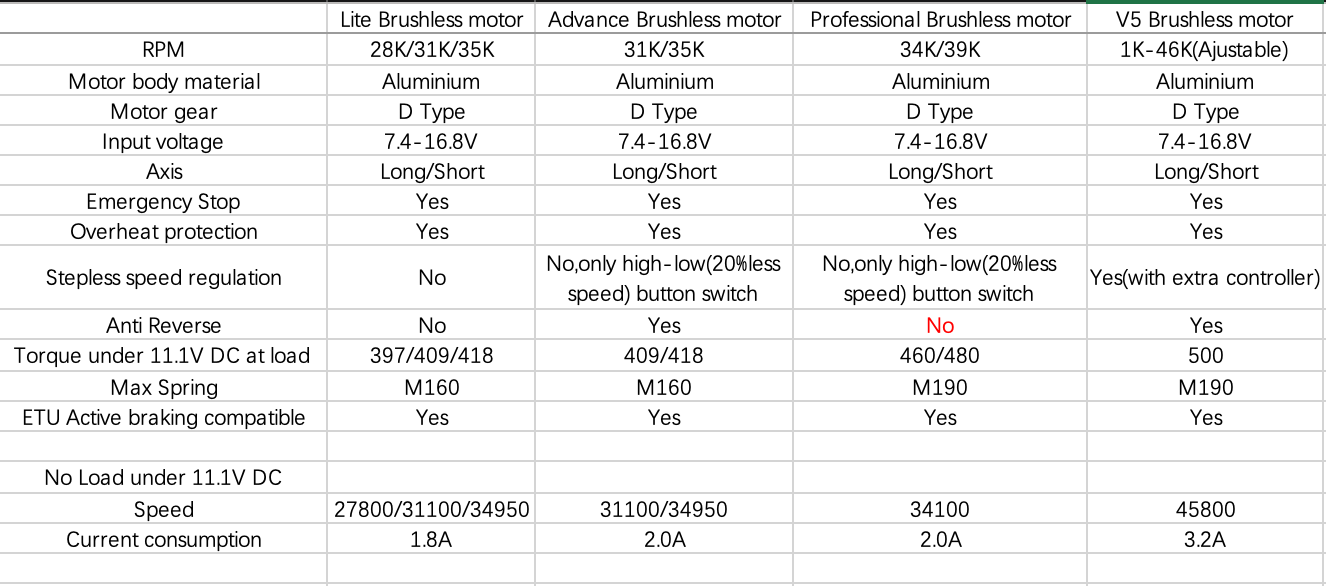 |  | Lite Brushless motor | Advance Brushless motor | Professional Brushless motor | V5 Brushless motor |
|---|---|---|---|---|
| RPM | 28K/31K/35K | 31K/35K | 34K/39K | 1K-46K(Ajustable) |
| Motor body material | Aluminium | Aluminium | Aluminium | Aluminium |
| Motor gear | D Type | D Type | D Type | D Type |
| Input voltage | 7.4-16.8V | 7.4-16.8V | 7.4-16.8V | 7.4-16.8V |
| Axis | Long/Short | Long/Short | Long/Short | Long/Short |
| Emergency Stop | Yes | Yes | Yes | Yes |
| Overheat protection | Yes | Yes | Yes | Yes |
| Stepless speed regulation | No | No,only high-low(20%less speed) button switch | No,only high-low(20%less speed) button switch | Yes(with extra controller) |
| Anti Reverse | No | Yes | No | Yes |
| Torque under 11.1V DC at load | 397/409/418 | 409/418 | 460/480 | 500 |
| Max Spring | M160 | M160 | M190 | M190 |
| ETU Active braking compatible | Yes | Yes | Yes | Yes |
|  |  |  |  |  |
| No Load under 11.1V DC |  |  |  |  |
| Speed | 27800/31100/34950 | 31100/34950 | 34100 | 45800 |
| Current consumption | 1.8A | 2.0A | 2.0A | 3.2A |